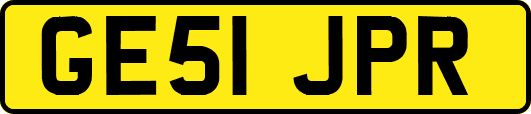 GE51 JPR